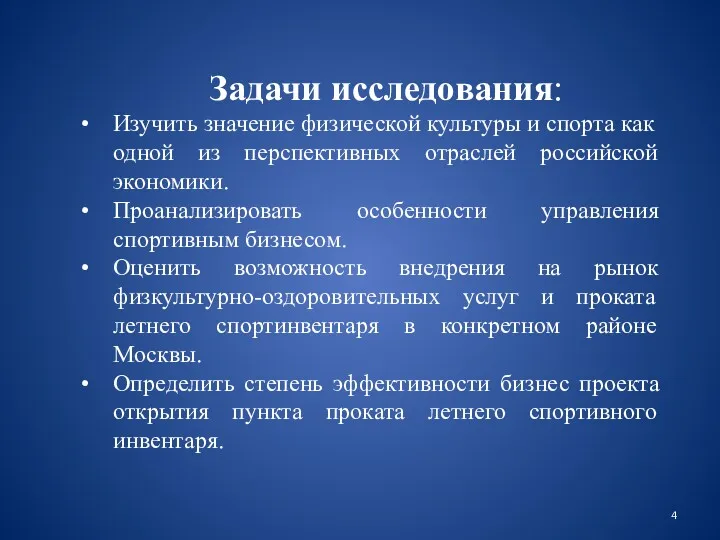 Задачи исследования:

• Изучить значение физической культуры и спорта как одной из перспективных отраслей российской экономики.
• Проанализировать особенности управления спортивным бизнесом.
• Оценить возможность внедрения на рынок физкультурно-оздоровительных услуг и проката летнего спортинвентаря в конкретном районе Москвы.
• Определить степень эффективности бизнес проекта открытия пункта проката летнего спортивного инвентаря.

4